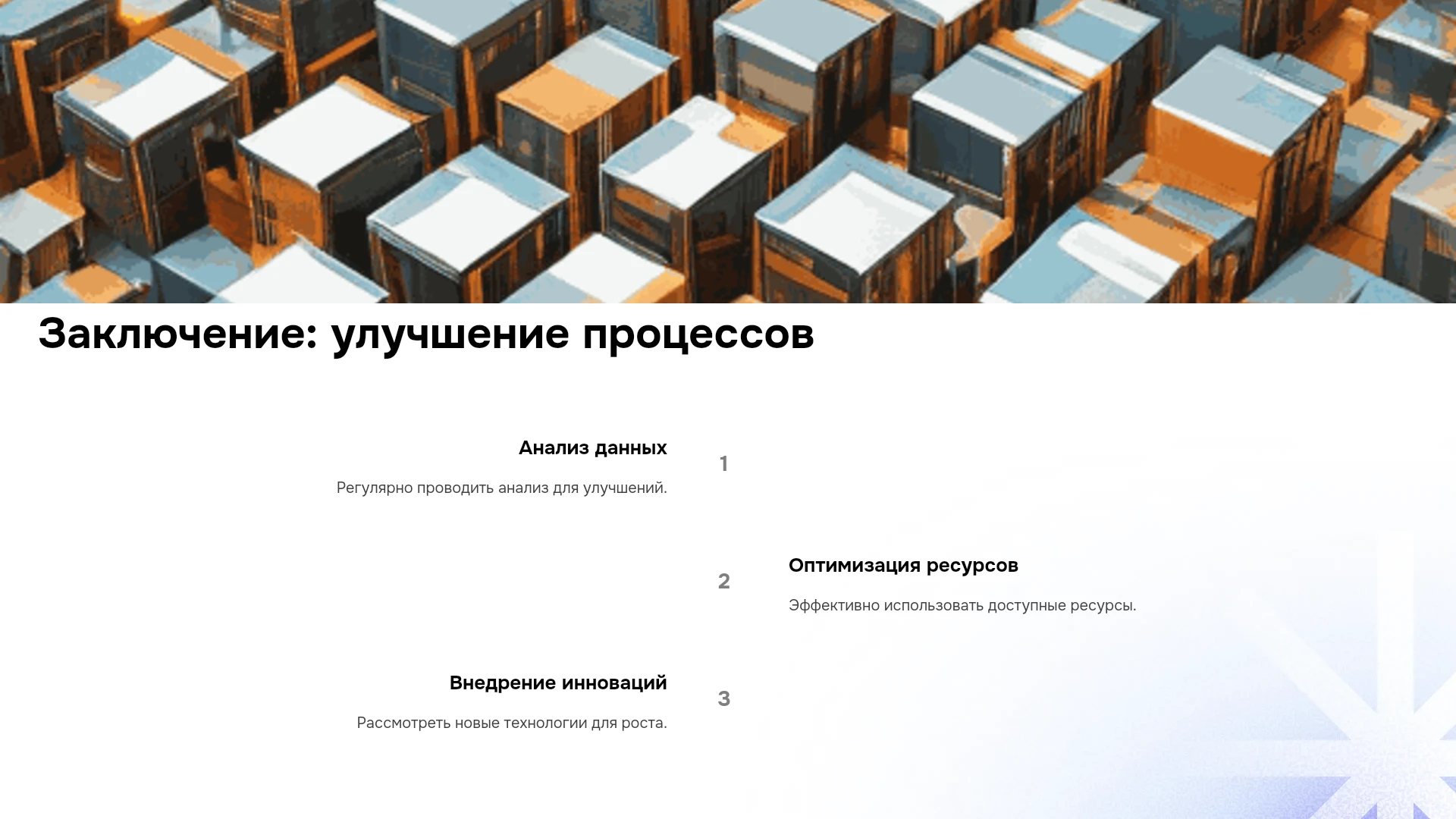 Заключение: улучшение процессов

Анализ данных

Регулярно проводить анализ для улучшений.

1

2

Оптимизация ресурсов

Эффективно использовать доступные ресурсы.

Внедрение инноваций

Рассмотреть новые технологии для роста.

3